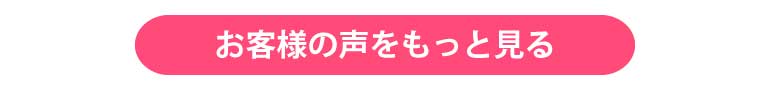 お客様の声をもっと見る